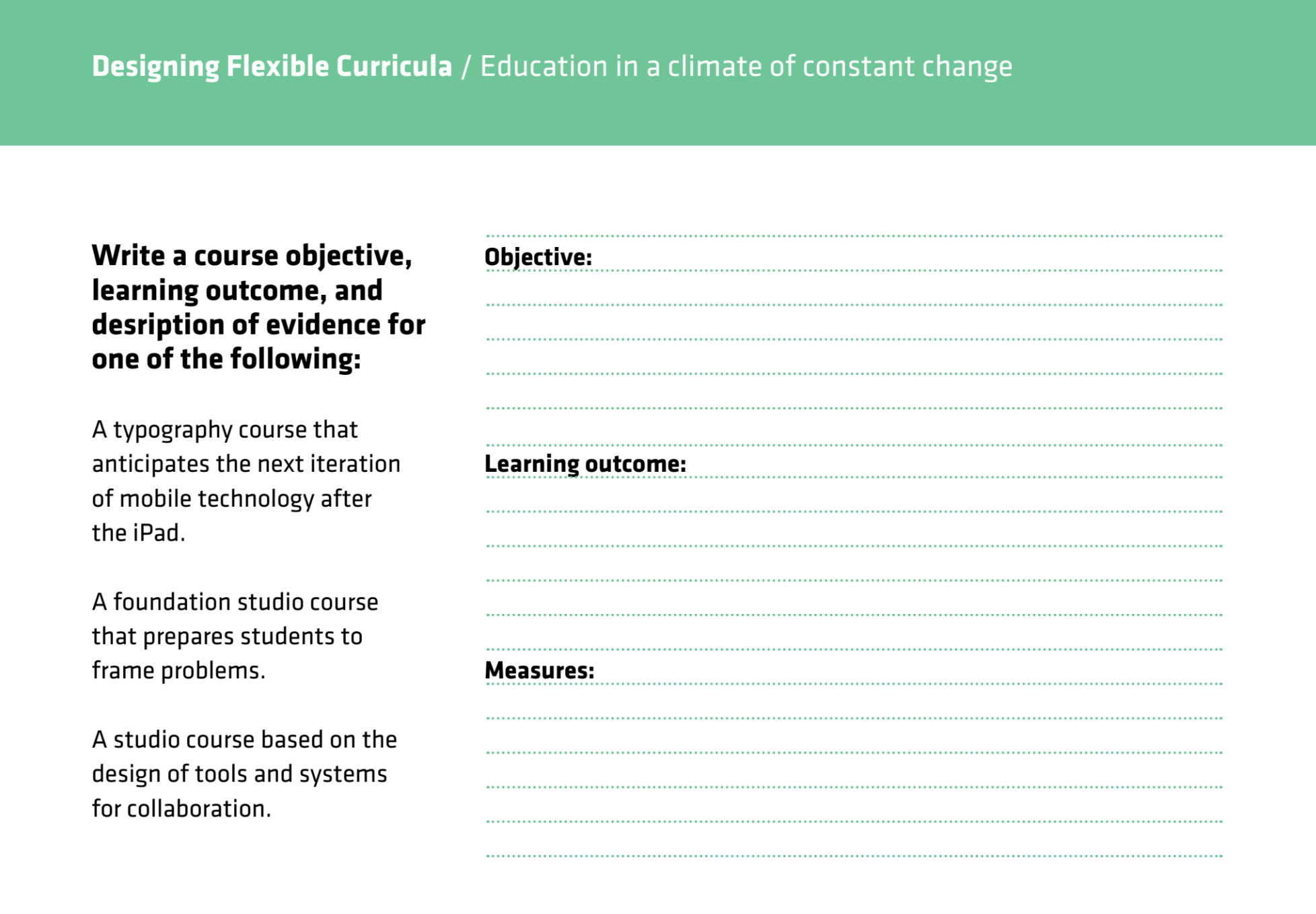 Designing Flexible Curricula / Education in a climate of constant change

Write a course objective, learning outcome, and desription of evidence for one of the following:

A typography course that anticipates the next iteration of mobile technology after the iPad.

A foundation studio course that prepares students to frame problems.

A studio course based on the design of tools and systems for collaboration.

Objective:

Learning outcome:

Measures: